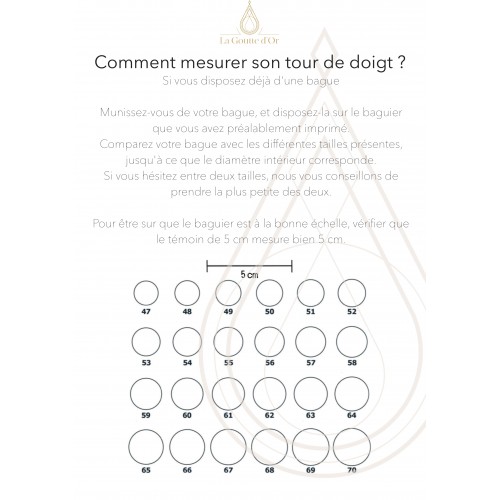 La Goutte d'Or

Comment mesurer son tour de doigt ?
Si vous disposez déjà d'une bague

Munissez-vous de votre bague, et disposez-la sur le baguier que vous avez préalablement imprimé.
Comparez votre bague avec les différentes tailles présentes, jusqu'à ce que le diamètre intérieur corresponde.
Si vous hésitez entre deux tailles, nous vous conseillons de prendre la plus petite des deux.

Pour être sur que le baguier est à la bonne échelle, vérifier que le témoin de 5 cm mesure bien 5 cm.

5 cm

47 48 49 50 51 52

53 54 55 56 57 58

59 60 61 62 63 64

65 66 67 68 69 70